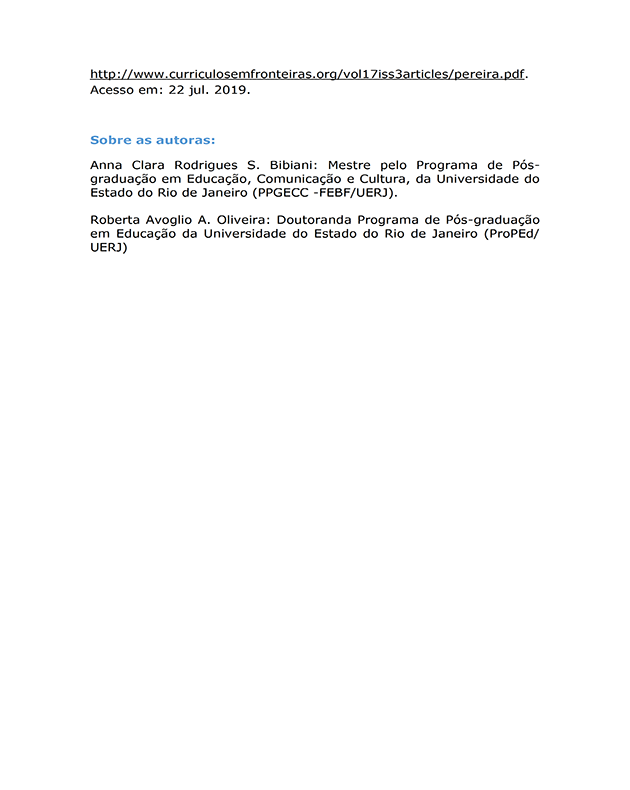 http://www.curriculosemfronteiras.org/vol17iss3articles/pereira.pdf. Acesso em: 22 jul. 2019.

Sobre as autoras:

Anna Clara Rodrigues S. Bibiani: Mestre pelo Programa de Pós-graduação em Educação, Comunicação e Cultura, da Universidade do Estado do Rio de Janeiro (PPGECC -FEBF/UERJ).

Roberta Avoglio A. Oliveira: Doutoranda Programa de Pós-graduação em Educação da Universidade do Estado do Rio de Janeiro (ProPEd/ UERJ)